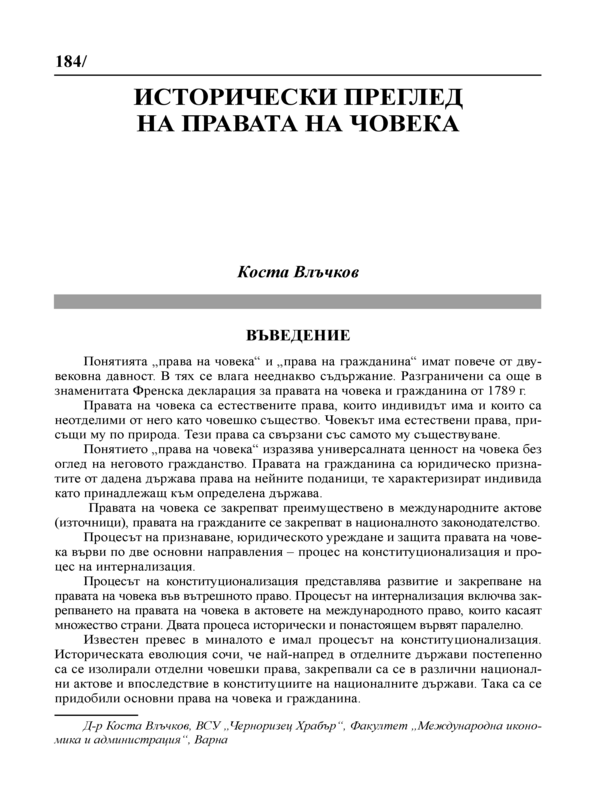 184/

ИСТОРИЧЕСКИ ПРЕГЛЕД НА ПРАВАТА НА ЧОВЕКА

Коста Влъчков

ВЪВЕДЕНИЕ

Понятията „права на човека“ и „права на гражданина“ имат повече от двувековна давност. В тях се влага нееднакво съдържание. Разграничени са още в знаменитата Френска декларация за правата на човека и гражданина от 1789 г.

Правата на човека са естествените права, които индивидът има и които са неотделими от него като човешко същество. Човекът има естествени права, присъщи му по природа. Тези права са свързани със самото му съществуване.

Понятието „права на човека“ изразява универсалната ценност на човека без оглед на неговото гражданство. Правата на гражданина са юридическо признатите от дадена държава права на нейните поданици, те характеризират индивида като принадлежащ към определена държава.

Правата на човека се закрепват преимуществено в международните актове (източници), правата на гражданите се закрепват в националното законодателство.

Процесът на признаване, юридическото уреждане и защита правата на човека върви по две основни направления – процес на конституционализация и процес на интернализация.

Процесът на конституционализация представлява развитие и закрепване на правата на човека във вътрешното право. Процесът на интернализация включва закрепването на правата на човека в актовете на международното право, които касаят множество страни. Двата процеса исторически и понастоящем вървят паралелно.

Известен превес в миналото е имал процесът на конституционализация. Историческата еволюция сочи, че най-напред в отделните държави постепенно са се изолирали отделни човешки права, закрепвали са се в различни национални актове и впоследствие в конституциите на националните държави. Така са се придобили основни права на човека и гражданина.

Д-р Коста Влъчков, ВСУ „Черноризец Храбър“, Факултет „Международна икономика и администрация“, Варна